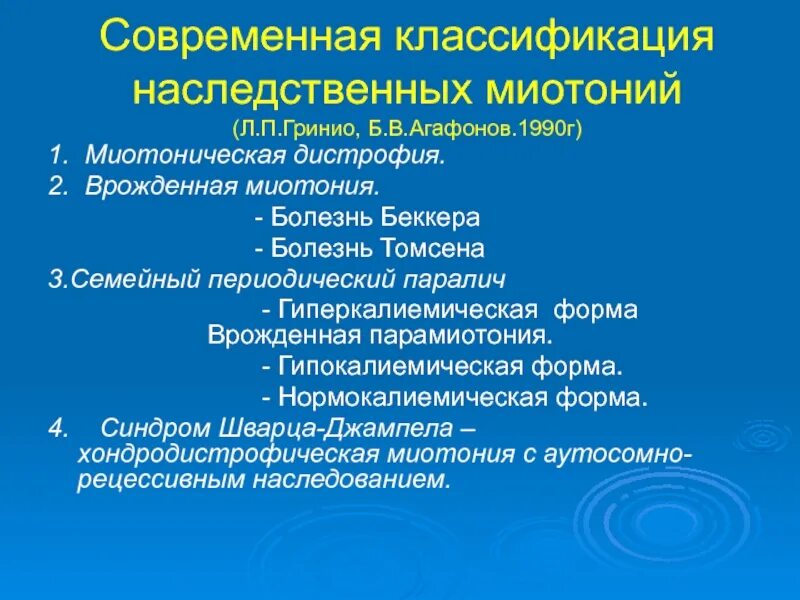 Современная классификация наследственных миотоний
(Л.П.Гринио, Б.В.Агафонов.1990г)

1. Миотоническая дистрофия.

2. Врожденная миотония.

- Болезнь Беккера

- Болезнь Томсена

3.Семейный периодический паралич

- Гиперкалиемическая форма Врожденная парамиотония.

- Гипокалиемическая форма.

- Нормокалиемическая форма.

4. Синдром Шварца-Джампела – хондродистрофическая миотония с аутосомно-рецессивным наследованием.